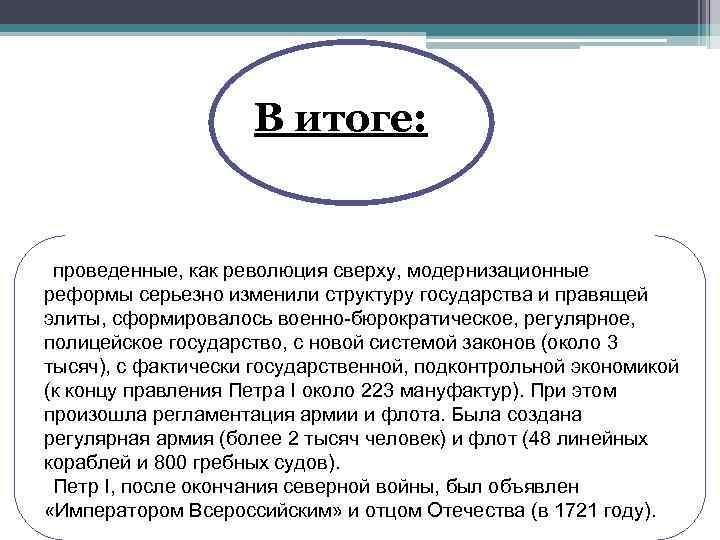 В итоге:

проведенные, как революция сверху, модернизационные реформы серьезно изменили структуру государства и правящей элиты, сформировалось военно-бюрократическое, регулярное, полицейское государство, с новой системой законов (около 3 тысяч), с фактически государственной, подконтрольной экономикой (к концу правления Петра I около 223 мануфактур). При этом произошла регламентация армии и флота. Была создана регулярная армия (более 2 тысяч человек) и флот (48 линейных кораблей и 800 гребных судов).

Петр I, после окончания северной войны, был объявлен «Императором Всероссийским» и отцом Отечества (в 1721 году).